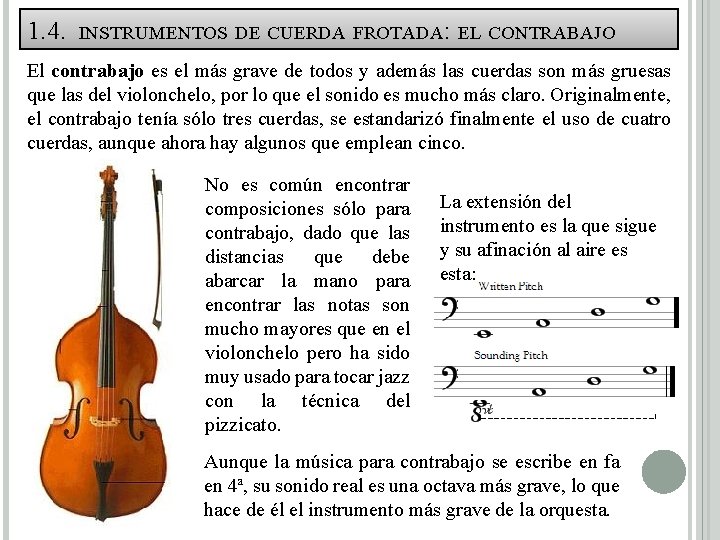 1.4. INSTRUMENTOS DE CUERDA FROTADA: EL CONTRABAJO

El **contrabajo** es el más grave de todos y además las cuerdas son más gruesas que las del violonchelo, por lo que el sonido es mucho más claro. Originalmente, el contrabajo tenía sólo tres cuerdas, se estandarizó finalmente el uso de cuatro cuerdas, aunque ahora hay algunos que emplean cinco.

No es común encontrar composiciones sólo para contrabajo, dado que las distancias que debe abarcar la mano para encontrar las notas son mucho mayores que en el violonchelo pero ha sido muy usado para tocar jazz con la técnica del pizzicato.

La extensión del instrumento es la que sigue y su afinación al aire es esta:

Written Pitch

Sounding Pitch

8vb

Aunque la música para contrabajo se escribe en fa en 4ª, su sonido real es una octava más grave, lo que hace de él el instrumento más grave de la orquesta.